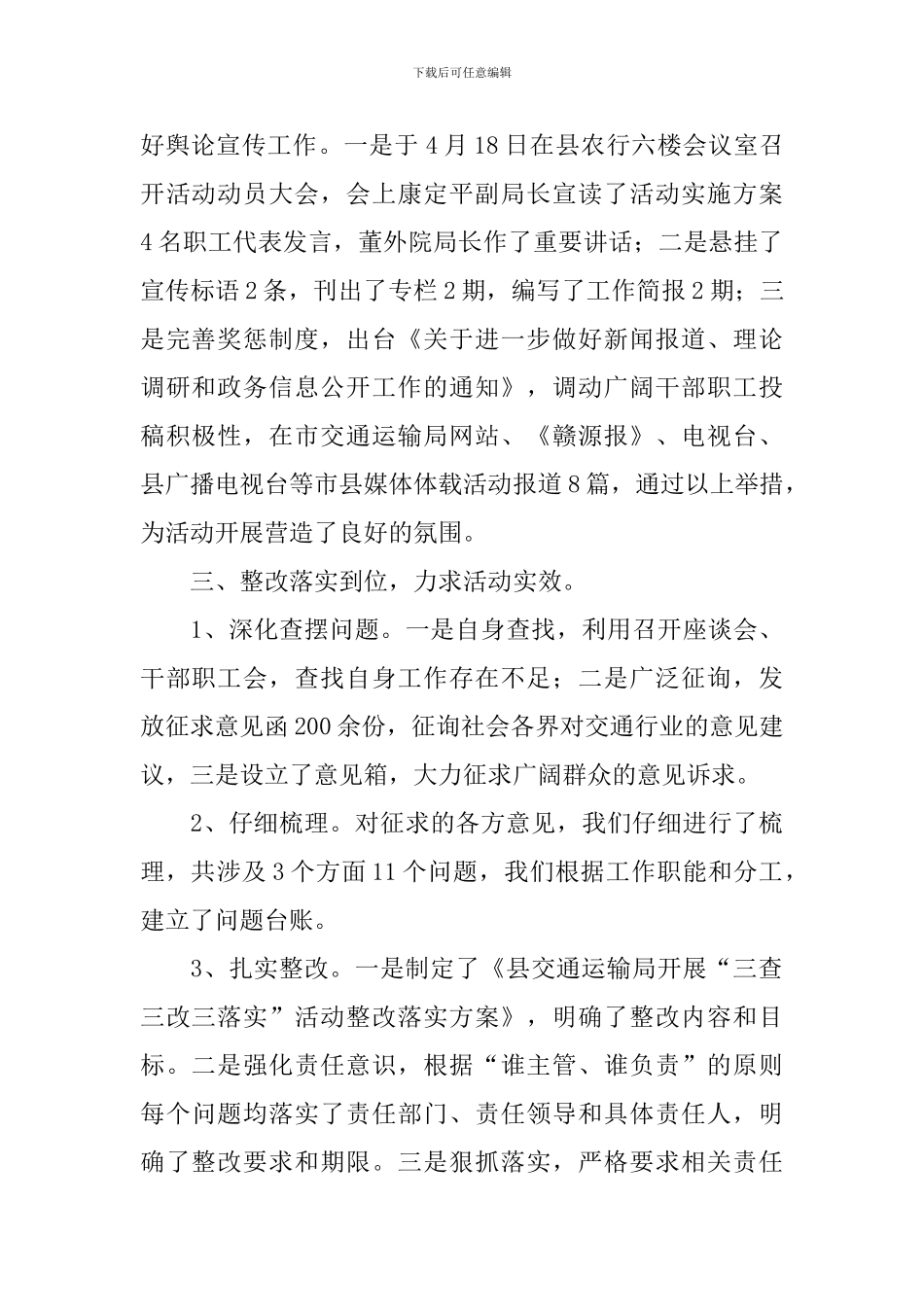 下载后可任意编辑

好舆论宣传工作。一是于4月18日在县农行六楼会议室召开活动动员大会，会上康定平副局长宣读了活动实施方案4名职工代表发言，董外院局长作了重要讲话；二是悬挂了宣传标语2条，刊出了专栏2期，编写了工作简报2期；三是完善奖惩制度，出台《关于进一步做好新闻报道、理论调研和政务信息公开工作的通知》，调动广阔干部职工投稿积极性，在市交通运输局网站、《赣源报》、电视台、县广播电视台等市县媒体体载活动报道8篇，通过以上举措，为活动开展营造了良好的氛围。

三、整改落实到位，力求活动实效。

1、深化查摆问题。一是自身查找，利用召开座谈会、干部职工会，查找自身工作存在不足；二是广泛征询，发放征求意见函200余份，征询社会各界对交通行业的意见建议，三是设立了意见箱，大力征求广阔群众的意见诉求。

2、仔细梳理。对征求的各方意见，我们仔细进行了梳理，共涉及3个方面11个问题，我们根据工作职能和分工，建立了问题台账。

3、扎实整改。一是制定了《县交通运输局开展“三查三改三落实”活动整改落实方案》，明确了整改内容和目标。二是强化责任意识，根据“谁主管、谁负责”的原则每个问题均落实了责任部门、责任领导和具体责任人，明确了整改要求和期限。三是狠抓落实，严格要求相关责任